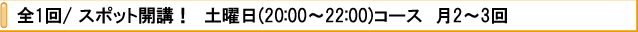 全1回/ スポット開講！　土曜日(20:00～22:00)コース　月2～3回